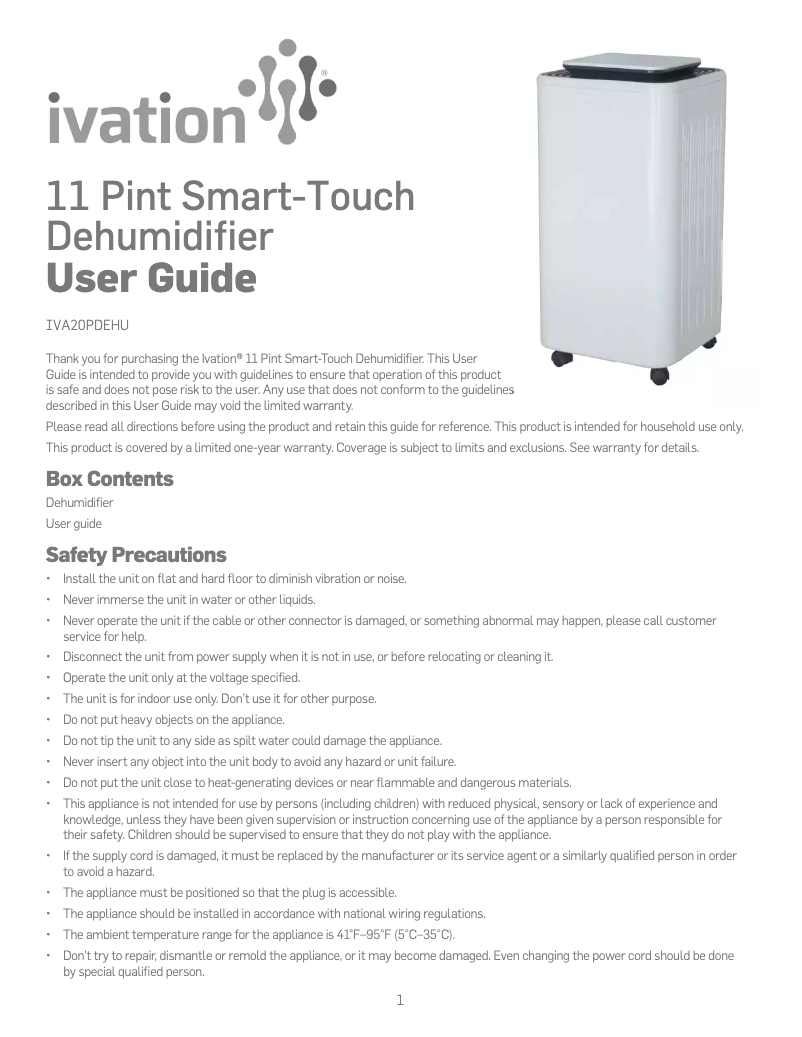 ivation®

11 Pint Smart-Touch Dehumidifier
User Guide

IVA20PDEHU

Thank you for purchasing the Ivation® 11 Pint Smart-Touch Dehumidifier. This User Guide is intended to provide you with guidelines to ensure that operation of this product is safe and does not pose risk to the user. Any use that does not conform to the guidelines described in this User Guide may void the limited warranty.

Please read all directions before using the product and retain this guide for reference. This product is intended for household use only.

This product is covered by a limited one-year warranty. Coverage is subject to limits and exclusions. See warranty for details.

Box Contents

Dehumidifier
User guide

Safety Precautions

• Install the unit on flat and hard floor to diminish vibration or noise.
• Never immerse the unit in water or other liquids.
• Never operate the unit if the cable or other connector is damaged, or something abnormal may happen, please call customer service for help.
• Disconnect the unit from power supply when it is not in use, or before relocating or cleaning it.
• Operate the unit only at the voltage specified.
• The unit is for indoor use only. Don't use it for other purpose.
• Do not put heavy objects on the appliance.
• Do not tip the unit to any side as spilt water could damage the appliance.
• Never insert any object into the unit body to avoid any hazard or unit failure.
• Do not put the unit close to heat-generating devices or near flammable and dangerous materials.
• This appliance is not intended for use by persons (including children) with reduced physical, sensory or lack of experience and knowledge, unless they have been given supervision or instruction concerning use of the appliance by a person responsible for their safety. Children should be supervised to ensure that they do not play with the appliance.
• If the supply cord is damaged, it must be replaced by the manufacturer or its service agent or a similarly qualified person in order to avoid a hazard.
• The appliance must be positioned so that the plug is accessible.
• The appliance should be installed in accordance with national wiring regulations.
• The ambient temperature range for the appliance is 41°F–95°F (5°C–35°C).
• Don't try to repair, dismantle or remold the appliance, or it may become damaged. Even changing the power cord should be done by special qualified person.

1